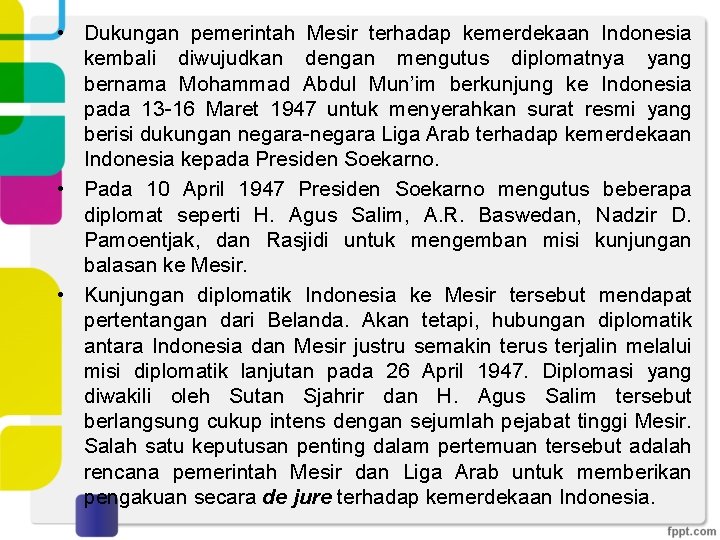 • Dukungan pemerintah Mesir terhadap kemerdekaan Indonesia kembali diwujudkan dengan mengutus diplomatnya yang bernama Mohammad Abdul Mun'im berkunjung ke Indonesia pada 13-16 Maret 1947 untuk menyerahkan surat resmi yang berisi dukungan negara-negara Liga Arab terhadap kemerdekaan Indonesia kepada Presiden Soekarno.

• Pada 10 April 1947 Presiden Soekarno mengutus beberapa diplomat seperti H. Agus Salim, A.R. Baswedan, Nadzir D. Pamoentjak, dan Rasjidi untuk mengemban misi kunjungan balasan ke Mesir.

• Kunjungan diplomatik Indonesia ke Mesir tersebut mendapat pertentangan dari Belanda. Akan tetapi, hubungan diplomatik antara Indonesia dan Mesir justru semakin terus terjalin melalui misi diplomatik lanjutan pada 26 April 1947. Diplomasi yang diwakili oleh Sutan Sjahrir dan H. Agus Salim tersebut berlangsung cukup intens dengan sejumlah pejabat tinggi Mesir. Salah satu keputusan penting dalam pertemuan tersebut adalah rencana pemerintah Mesir dan Liga Arab untuk memberikan pengakuan secara de jure terhadap kemerdekaan Indonesia.

fppt.com